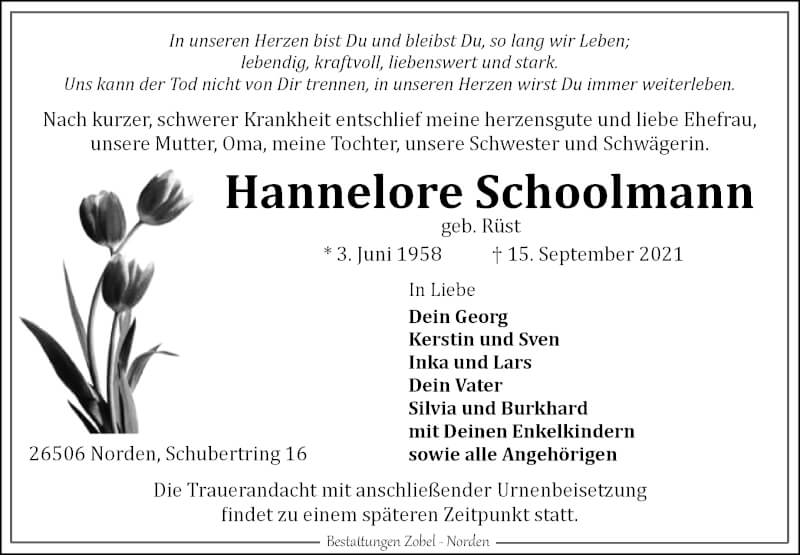 In unseren Herzen bist Du und bleibst Du, so lang wir Leben; lebendig, kraftvoll, liebenswert und stark. Uns kann der Tod nicht von Dir trennen, in unseren Herzen wirst Du immer weiterleben.

Nach kurzer, schwerer Krankheit entschlief meine herzensgute und liebe Ehefrau, unsere Mutter, Oma, meine Tochter, unsere Schwester und Schwägerin.

Hannelore Schoolmann

geb. Rüst

* 3. Juni 1958 † 15. September 2021

In Liebe

Dein Georg
Kerstin und Sven
Inka und Lars
Dein Vater
Silvia und Burkhard
mit Deinen Enkelkindern
sowie alle Angehörigen

26506 Norden, Schubertring 16

Die Trauerandacht mit anschließender Urnenbeisetzung findet zu einem späteren Zeitpunkt statt.

Bestattungen Zobel - Norden